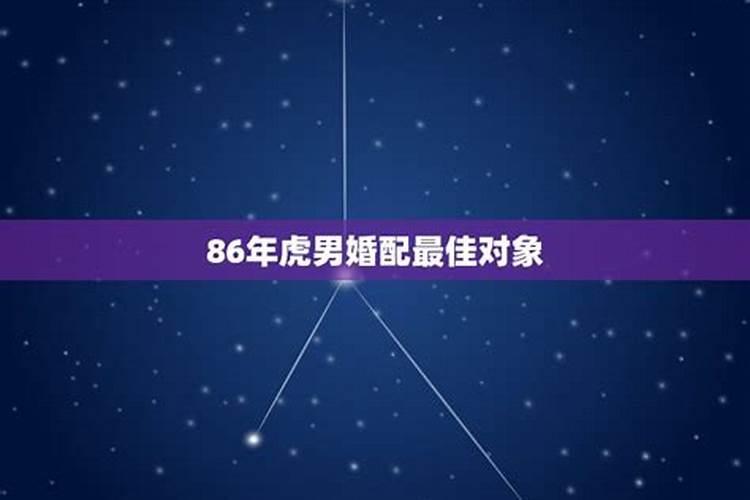 86年虎男婚配最佳对象